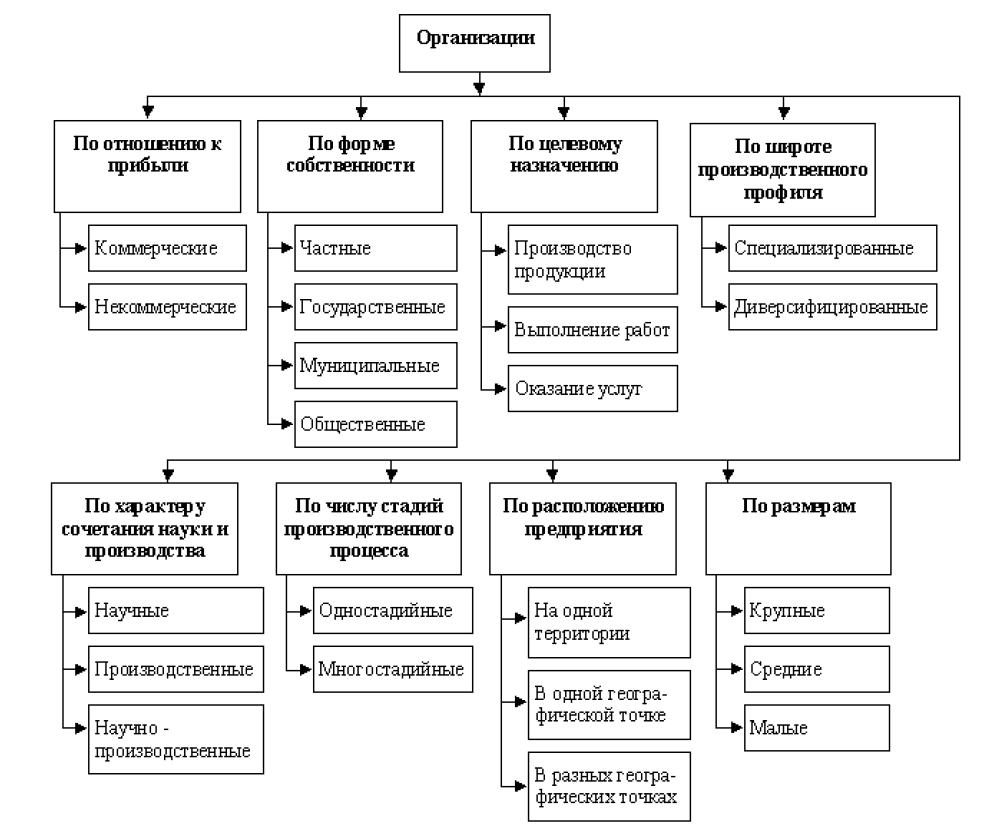 Организации

По отношению к прибыли

Коммерческие

Некоммерческие

По форме собственности

Частные

Государственные

Муниципальные

Общественные

По целевому назначению

Производство продукции

Выполнение работ

Оказание услуг

По широте производственного профиля

Специализированные

Диверсифицированные

По характеру сочетания науки и производства

Научные

Производственные

Научно - производственные

По числу стадий производственного процесса

Одностадийные

Многостадийные

По расположению предприятия

На одной территории

В одной географической точке

В разных географических точках

По размерам

Крупные

Средние

Малые